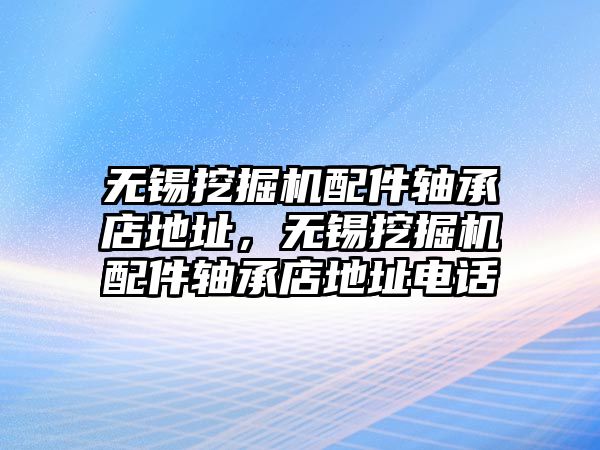 无锡挖掘机配件轴承店地址，无锡挖掘机配件轴承店地址电话